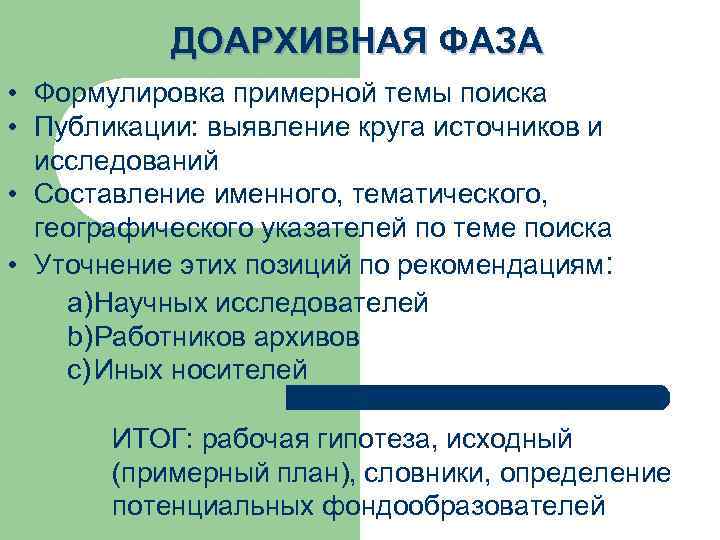 ДОАРХИВНАЯ ФАЗА

• Формулировка примерной темы поиска
• Публикации: выявление круга источников и исследований
• Составление именного, тематического, географического указателей по теме поиска
• Уточнение этих позиций по рекомендациям:

a)Научных исследователей
b)Работников архивов
c)Иных носителей

ИТОГ: рабочая гипотеза, исходный (примерный план), словники, определение потенциальных фондообразователей